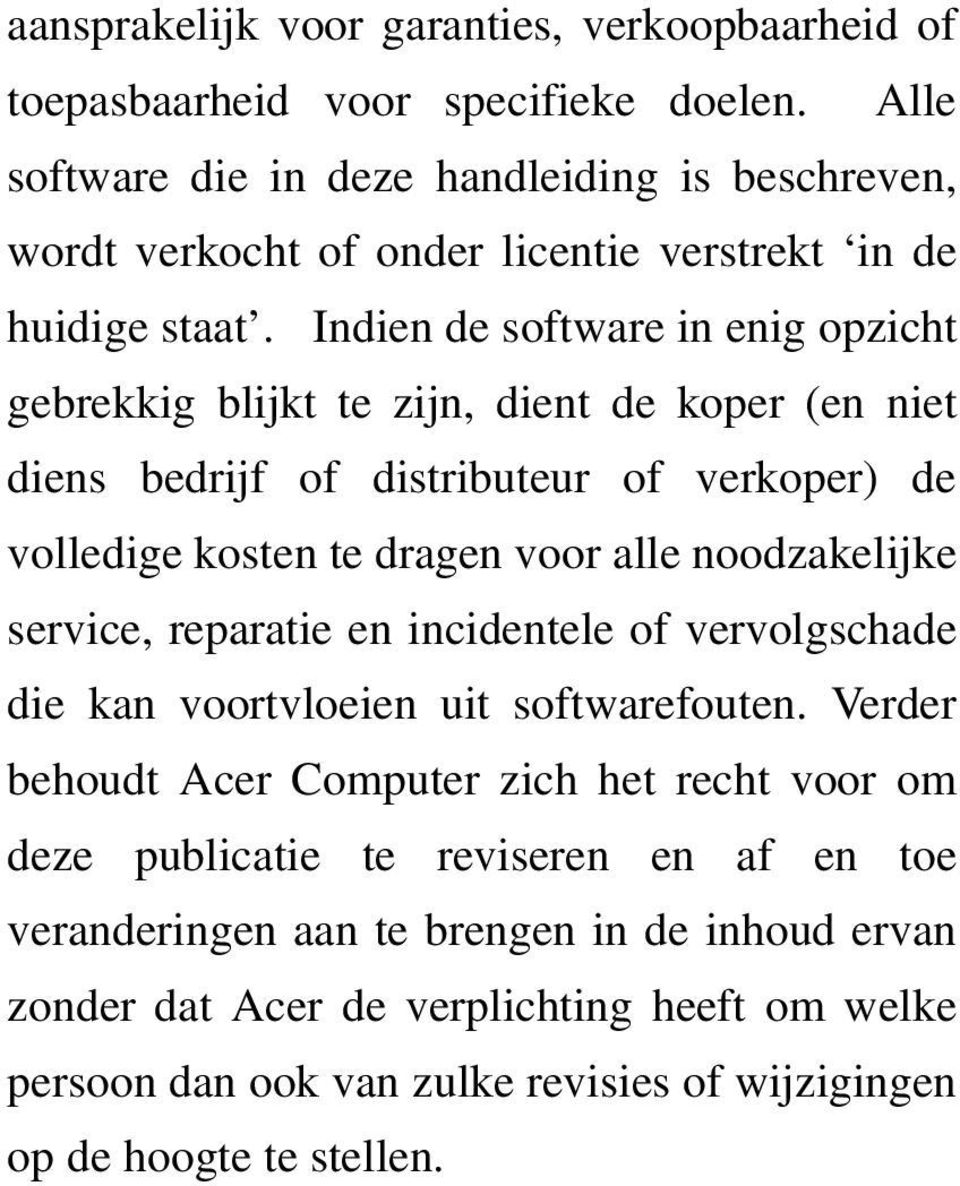 aansprakelijk voor garanties, verkoopbaarheid of toepasbaarheid voor specifieke doelen. Alle software die in deze handleiding is beschreven, wordt verkocht of onder licentie verstrekt ‘in de huidige staat’. Indien de software in enig opzicht gebrekkig blijkt te zijn, dient de koper (en niet diens bedrijf of distributeur of verkoper) de volledige kosten te dragen voor alle noodzakelijke service, reparatie en incidentele of vervolgschade die kan voortvloeien uit softwarefouten. Verder behoudt Acer Computer zich het recht voor om deze publicatie te reviseren en af en toe veranderingen aan te brengen in de inhoud ervan zonder dat Acer de verplichting heeft om welke persoon dan ook van zulke revisies of wijzigingen op de hoogte te stellen.